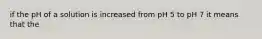 if the pH of a solution is increased from pH 5 to pH 7 it means that the